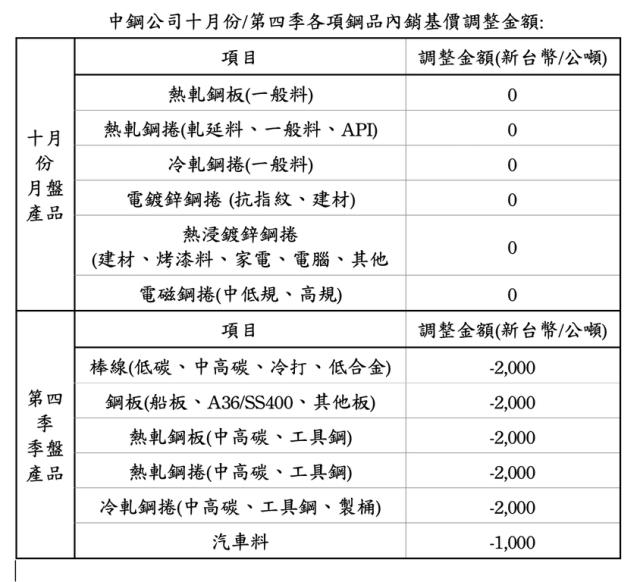 中鋼公司十月份/第四季各項鋼品內銷基價調整金額:

| | 項目 | 調整金額(新台幣/公噸) |
|---|---|---|
| 十月份月盤產品 | 熱軋鋼板(一般料) | 0 |
| | 熱軋鋼捲(軋延料、一般料、API) | 0 |
| | 冷軋鋼捲(一般料) | 0 |
| | 電鍍鋅鋼捲 (抗指紋、建材) | 0 |
| | 熱浸鍍鋅鋼捲 (建材、烤漆料、家電、電腦、其他 | 0 |
| | 電磁鋼捲(中低規、高規) | 0 |
| 第四季季盤產品 | 項目 | 調整金額(新台幣/公噸) |
| | 棒線(低碳、中高碳、冷打、低合金) | -2,000 |
| | 鋼板(船板、A36/SS400、其他板) | -2,000 |
| | 熱軋鋼板(中高碳、工具鋼) | -2,000 |
| | 熱軋鋼捲(中高碳、工具鋼) | -2,000 |
| | 冷軋鋼捲(中高碳、工具鋼、製桶) | -2,000 |
| | 汽車料 | -1,000 |